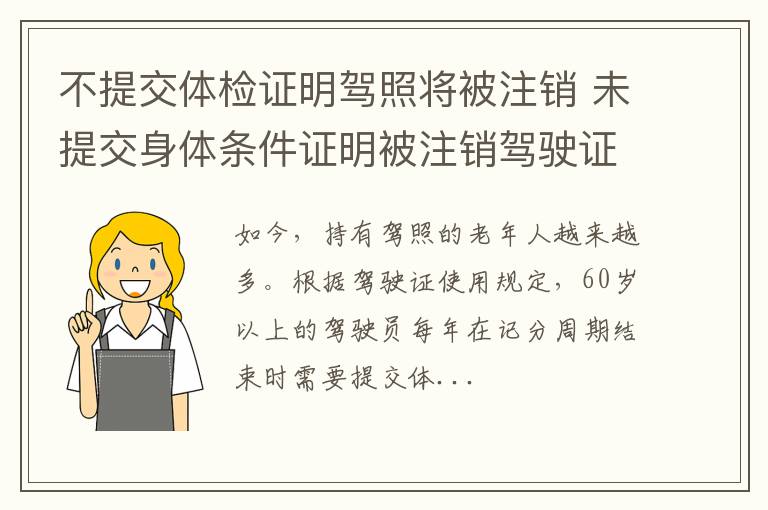 不提交体检证明驾照将被注销 未提交身体条件证明被注销驾驶证

如今，持有驾照的老年人越来越多。根据驾驶证使用规定，60岁以上的驾驶员每年在记分周期结束时需要提交体...